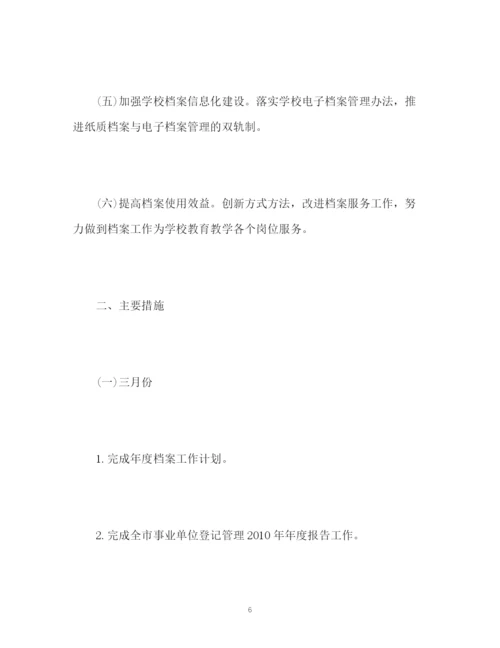 (五)加强学校档案信息化建设。落实学校电子档案管理办法，推进纸质档案与电子档案管理的双轨制。

(六)提高档案使用效益。创新方式方法，改进档案服务工作，努力做到档案工作为学校教育教学各个岗位服务。

二、主要措施

(一)三月份

1. 完成年度档案工作计划。

2. 完成全市事业单位登记管理 2010 年年度报告工作。

6